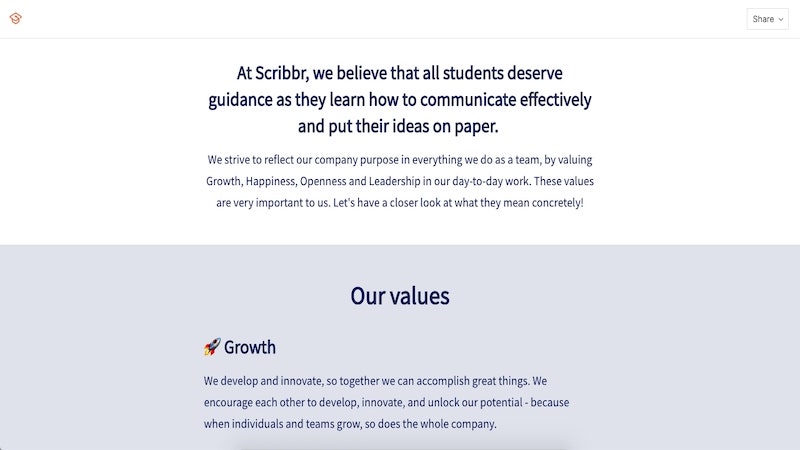 Share

At Scribbr, we believe that all students deserve guidance as they learn how to communicate effectively and put their ideas on paper.

We strive to reflect our company purpose in everything we do as a team, by valuing Growth, Happiness, Openness and Leadership in our day-to-day work. These values are very important to us. Let's have a closer look at what they mean concretely!

Our values

🚀 Growth

We develop and innovate, so together we can accomplish great things. We encourage each other to develop, innovate, and unlock our potential - because when individuals and teams grow, so does the whole company.